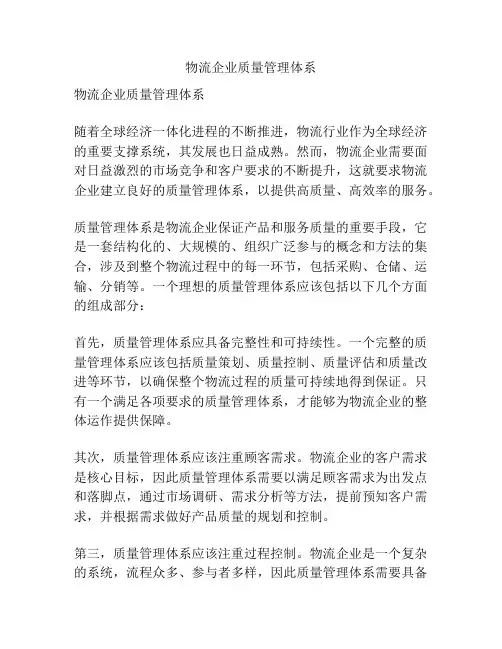 物流企业质量管理体系

物流企业质量管理体系

随着全球经济一体化进程的不断推进，物流行业作为全球经济的重要支撑系统，其发展也日益成熟。然而，物流企业需要面对日益激烈的市场竞争和客户要求的不断提升，这就要求物流企业建立良好的质量管理体系，以提供高质量、高效率的服务。

质量管理体系是物流企业保证产品和服务质量的重要手段，它是一套结构化的、大规模的、组织广泛参与的概念和方法的集合，涉及到整个物流过程中的每一环节，包括采购、仓储、运输、分销等。一个理想的质量管理体系应该包括以下几个方面的组成部分：

首先，质量管理体系应具备完整性和可持续性。一个完整的质量管理体系应该包括质量策划、质量控制、质量评估和质量改进等环节，以确保整个物流过程的质量可持续地得到保证。只有一个满足各项要求的质量管理体系，才能够为物流企业的整体运作提供保障。

其次，质量管理体系应该注重顾客需求。物流企业的客户需求是核心目标，因此质量管理体系需要以满足顾客需求为出发点和落脚点，通过市场调研、需求分析等方法，提前预知客户需求，并根据需求做好产品质量的规划和控制。

第三，质量管理体系应该注重过程控制。物流企业是一个复杂的系统，流程众多、参与者多样，因此质量管理体系需要具备